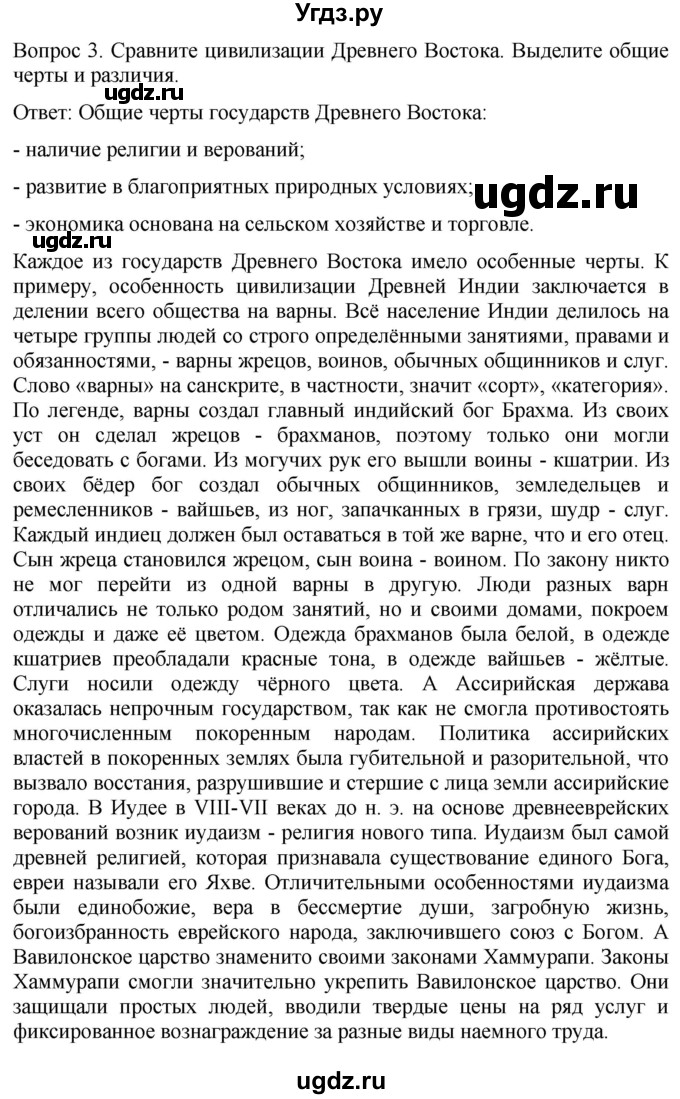 Угдз.ру

Вопрос 3. Сравните цивилизации Древнего Востока. Выделите общие черты и различия.

ugdz.ru

Ответ: Общие черты государств Древнего Востока:

- наличие религии и верований;

- развитие в благоприятных природных условиях;

ugdz.ru

- экономика основана на сельском хозяйстве и торговле.

ugdz.ru

Каждое из государств Древнего Востока имело особенные черты. К примеру, особенность цивилизации Древней Индии заключается в делении всего общества на варны. Всё население Индии делилось на четыре группы людей со строго определёнными занятиями, правами и обязанностями, - варны жрецов, воинов, обычных общинников и слуг. Слово «варны» на санскрите, в частности, значит «сорт», «категория». По легенде, варны создал главный индийский бог Брахма. Из своих уст он сделал жрецов - брахманов, поэтому только они могли беседовать с богами. Из могучих рук его вышли воины - кшатрии. Из своих бёдер бог создал обычных общинников, земледельцев и ремесленников - вайшьев, из ног, запачканных в грязи, шудр - слуг. Каждый индиец должен был оставаться в той же варне, что и его отец. Сын жреца становился жрецом, сын воина - воином. По закону никто не мог перейти из одной варны в другую. Люди разных варн отличались не только родом занятий, но и своими домами, покроем одежды и даже её цветом. Одежда брахманов была белой, в одежде кшатриев преобладали красные тона, в одежде вайшьев - жёлтые. Слуги носили одежду чёрного цвета. А Ассирийская держава оказалась непрочным государством, так как не смогла противостоять многочисленным покоренным народам. Политика ассирийских властей в покоренных землях была губительной и разорительной, что вызвало восстания, разрушившие и стершие с лица земли ассирийские города. В Иудее в VIII-VII веках до н. э. на основе древнееврейских верований возник иудаизм - религия нового типа. Иудаизм был самой древней религией, которая признавала существование единого Бога, евреи называли его Яхве. Отличительными особенностями иудаизма были единобожие, вера в бессмертие души, загробную жизнь, богоизбранность еврейского народа, заключившего союз с Богом. А Вавилонское царство знаменито своими законами Хаммурапи. Законы Хаммурапи смогли значительно укрепить Вавилонское царство. Они защищали простых людей, вводили твердые цены на ряд услуг и фиксированное вознаграждение за разные виды наемного труда.

ugdz.ru